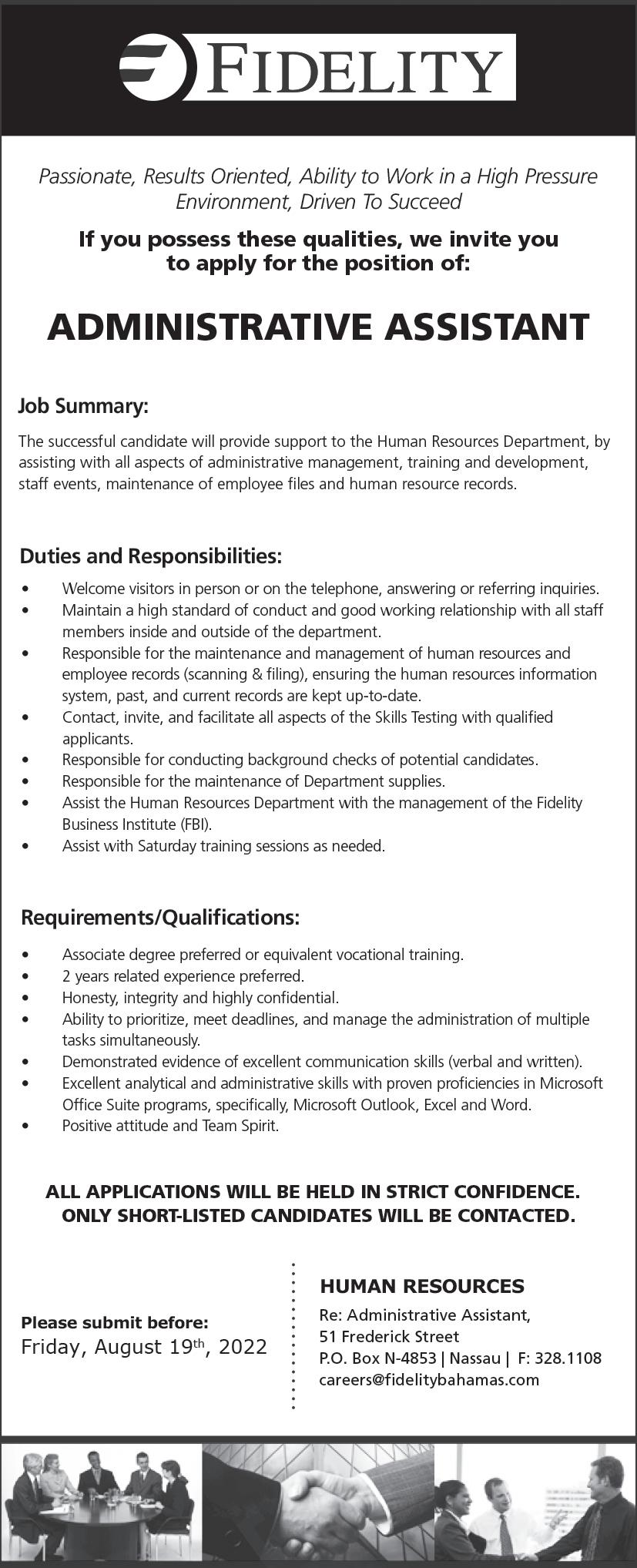 FIDELITY

Passionate, Results Oriented, Ability to Work in a High Pressure Environment, Driven To Succeed

If you possess these qualities, we invite you to apply for the position of:

ADMINISTRATIVE ASSISTANT

Job Summary:

The successful candidate will provide support to the Human Resources Department, by assisting with all aspects of administrative management, training and development, staff events, maintenance of employee files and human resource records.

Duties and Responsibilities:

• Welcome visitors in person or on the telephone, answering or referring inquiries.
• Maintain a high standard of conduct and good working relationship with all staff members inside and outside of the department.
• Responsible for the maintenance and management of human resources and employee records (scanning & filing), ensuring the human resources information system, past, and current records are kept up-to-date.
• Contact, invite, and facilitate all aspects of the Skills Testing with qualified applicants.
• Responsible for conducting background checks of potential candidates.
• Responsible for the maintenance of Department supplies.
• Assist the Human Resources Department with the management of the Fidelity Business Institute (FBI).
• Assist with Saturday training sessions as needed.

Requirements/Qualifications:

• Associate degree preferred or equivalent vocational training.
• 2 years related experience preferred.
• Honesty, integrity and highly confidential.
• Ability to prioritize, meet deadlines, and manage the administration of multiple tasks simultaneously.
• Demonstrated evidence of excellent communication skills (verbal and written).
• Excellent analytical and administrative skills with proven proficiencies in Microsoft Office Suite programs, specifically, Microsoft Outlook, Excel and Word.
• Positive attitude and Team Spirit.

ALL APPLICATIONS WILL BE HELD IN STRICT CONFIDENCE. ONLY SHORT-LISTED CANDIDATES WILL BE CONTACTED.

Please submit before:
Friday, August 19th, 2022

HUMAN RESOURCES
Re: Administrative Assistant,
51 Frederick Street
P.O. Box N-4853 | Nassau | F: 328.1108
careers@fidelitybahamas.com